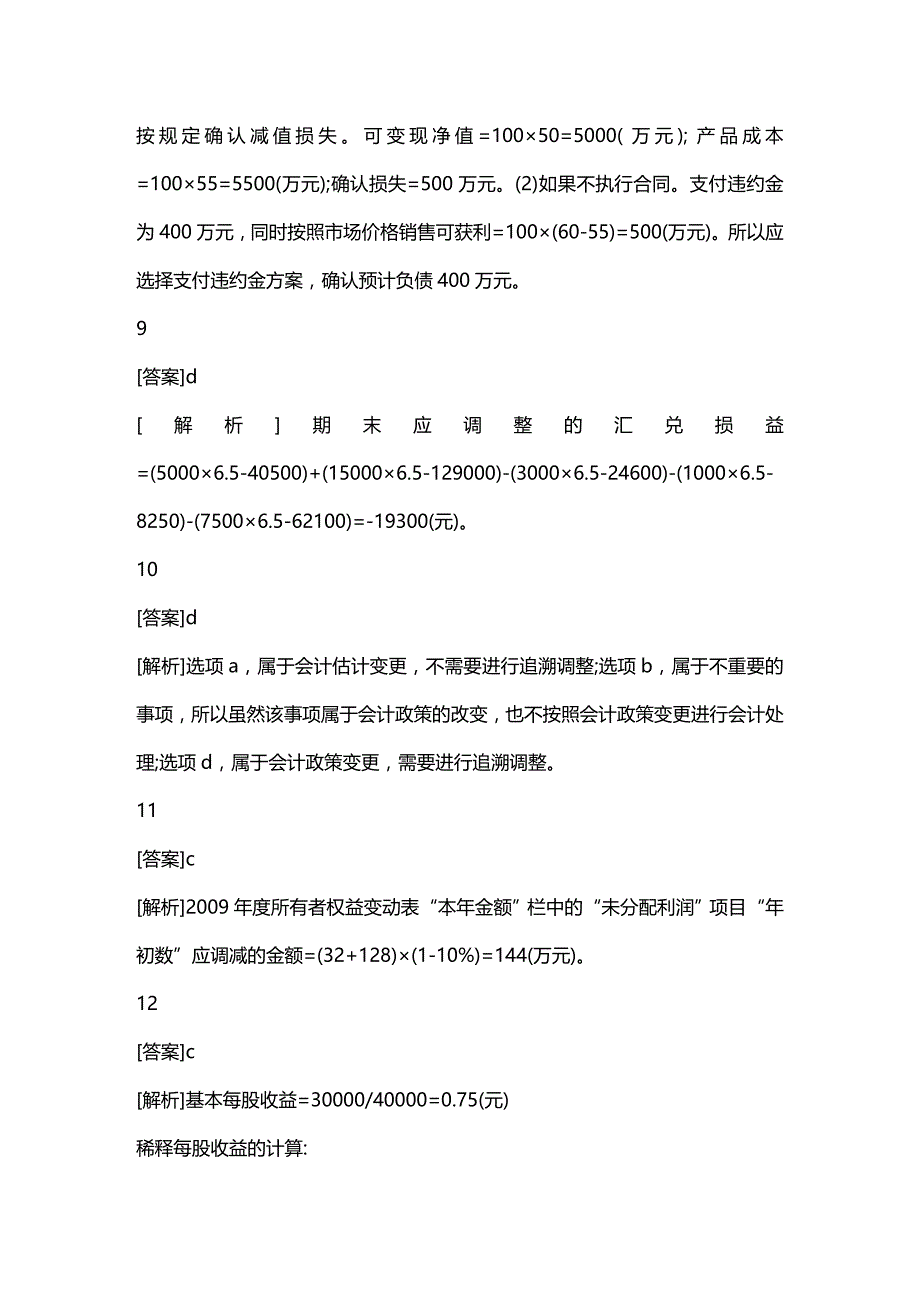 按规定确认减值损失。可变现净值=100×50=5000(万元);产品成本=100×55=5500(万元);确认损失=500万元。(2)如果不执行合同。支付违约金为400万元，同时按照市场价格销售可获利=100×(60-55)=500(万元)。所以应选择支付违约金方案，确认预计负债400万元。

9

[答案]d

[解析]期末应调整的汇兑损益=(5000×6.5-40500)+(15000×6.5-129000)-(3000×6.5-24600)-(1000×6.5-8250)-(7500×6.5-62100)=-19300(元)。

10

[答案]d

[解析]选项a，属于会计估计变更，不需要进行追溯调整;选项b，属于不重要的事项，所以虽然该事项属于会计政策的改变，也不按照会计政策变更进行会计处理;选项d，属于会计政策变更，需要进行追溯调整。

11

[答案]c

[解析]2009年度所有者权益变动表“本年金额”栏中的“未分配利润”项目“年初数”应调减的金额=(32+128)×(1-10%)=144(万元)。

12

[答案]c

[解析]基本每股收益=30000/40000=0.75(元)

稀释每股收益的计算: